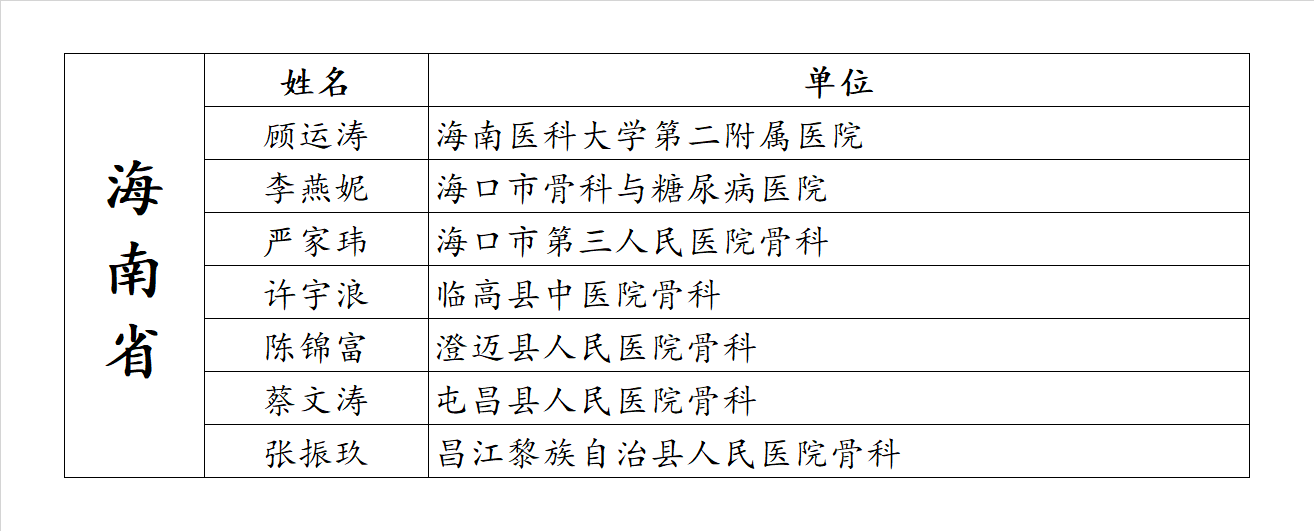 | 海南省 | 姓名 | 单位 |
|---|---|---|
| | 顾运涛 | 海南医科大学第二附属医院 |
| | 李燕妮 | 海口市骨科与糖尿病医院 |
| | 严家玮 | 海口市第三人民医院骨科 |
| | 许宇浪 | 临高县中医院骨科 |
| | 陈锦富 | 澄迈县人民医院骨科 |
| | 蔡文涛 | 屯昌县人民医院骨科 |
| | 张振玖 | 昌江黎族自治县人民医院骨科 |